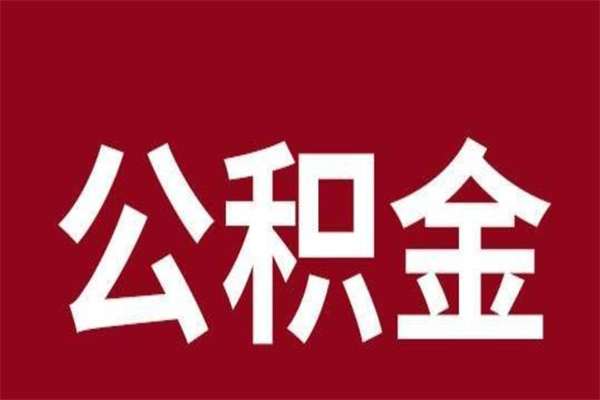 公积金